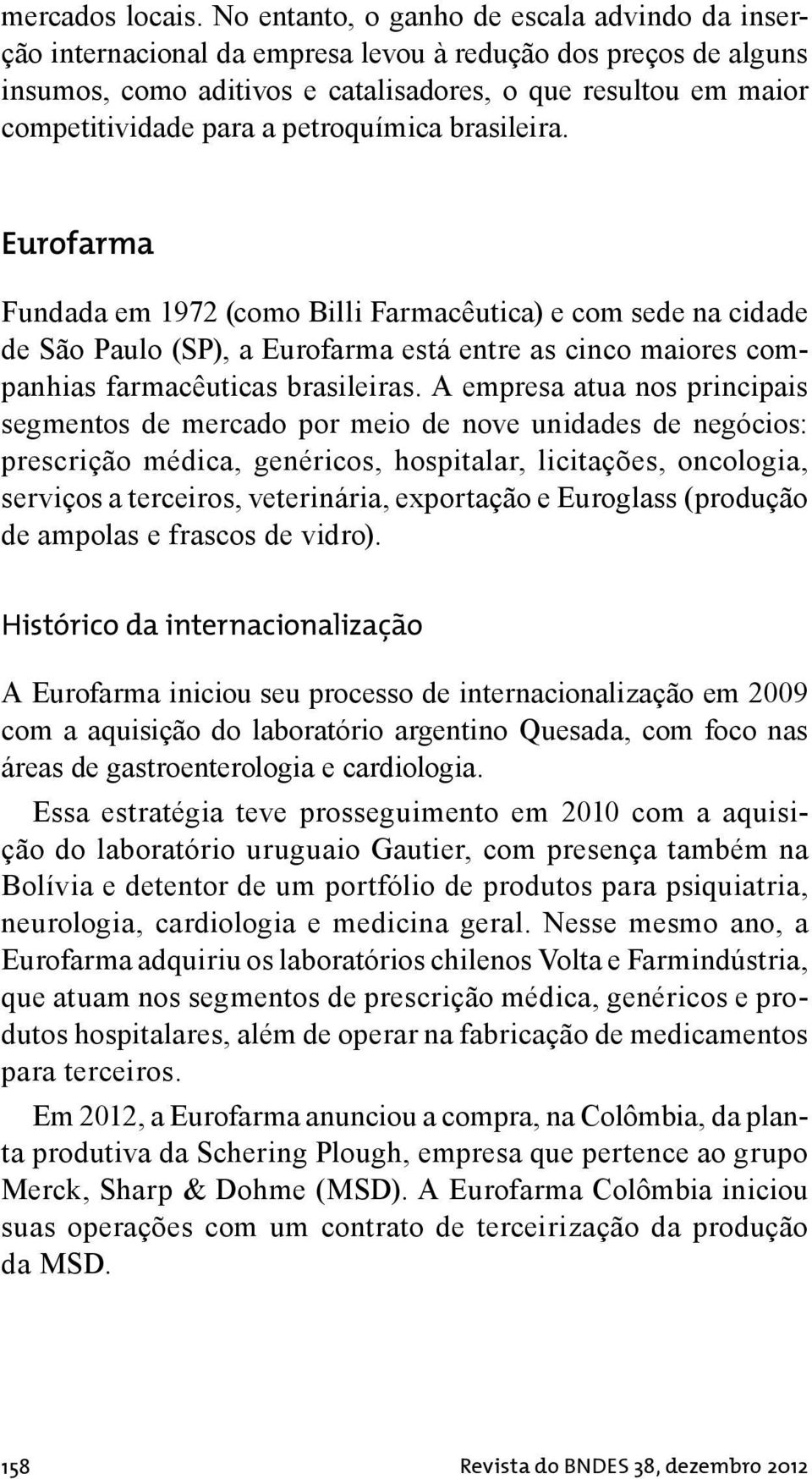 mercados locais. No entanto, o ganho de escala advindo da inserção internacional da empresa levou à redução dos preços de alguns insumos, como aditivos e catalisadores, o que resultou em maior competitividade para a petroquímica brasileira.

Eurofarma

Fundada em 1972 (como Billi Farmacêutica) e com sede na cidade de São Paulo (SP), a Eurofarma está entre as cinco maiores companhias farmacêuticas brasileiras. A empresa atua nos principais segmentos de mercado por meio de nove unidades de negócios: prescrição médica, genéricos, hospitalar, licitações, oncologia, serviços a terceiros, veterinária, exportação e Euroglass (produção de ampolas e frascos de vidro).

Histórico da internacionalização

A Eurofarma iniciou seu processo de internacionalização em 2009 com a aquisição do laboratório argentino Quesada, com foco nas áreas de gastroenterologia e cardiologia.

Essa estratégia teve prosseguimento em 2010 com a aquisição do laboratório uruguaio Gautier, com presença também na Bolívia e detentor de um portfólio de produtos para psiquiatria, neurologia, cardiologia e medicina geral. Nesse mesmo ano, a Eurofarma adquiriu os laboratórios chilenos Volta e Farmindústria, que atuam nos segmentos de prescrição médica, genéricos e produtos hospitalares, além de operar na fabricação de medicamentos para terceiros.

Em 2012, a Eurofarma anunciou a compra, na Colômbia, da planta produtiva da Schering Plough, empresa que pertence ao grupo Merck, Sharp & Dohme (MSD). A Eurofarma Colômbia iniciou suas operações com um contrato de terceirização da produção da MSD.

158

Revista do BNDES 38, dezembro 2012